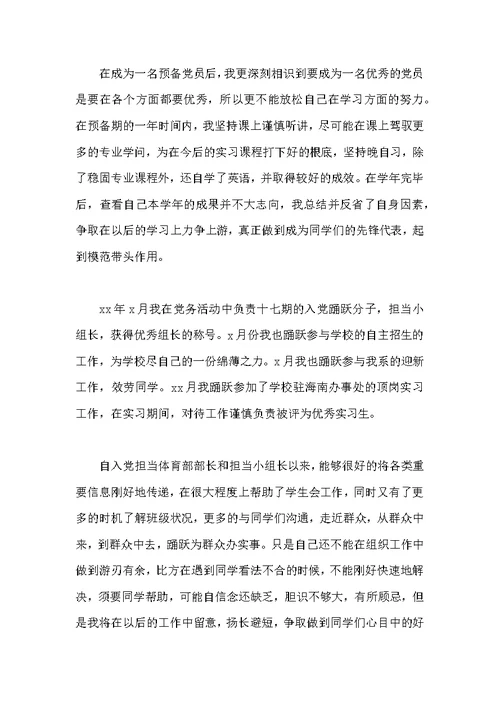 在成为一名预备党员后，我更深刻相识到要成为一名优秀的党员是要在各个方面都要优秀，所以更不能放松自己在学习方面的努力。在预备期的一年时间内，我坚持课上谨慎听讲，尽可能在课上驾驭更多的专业学问，为在今后的实习课程打下好的根底，坚持晚自习，除了稳固专业课程外，还自学了英语，并取得较好的成效。在学年完毕后，查看自己本学年的成果并不大志向，我总结并反省了自身因素，争取在以后的学习上力争上游，真正做到成为同学们的先锋代表，起到模范带头作用。

xx年x月我在党务活动中负责十七期的入党踊跃分子，担当小组长，获得优秀组长的称号。x月份我也踊跃参与学校的自主招生的工作，为学校尽自己的一份绵薄之力。x月我也踊跃参与我系的迎新工作，效劳同学。xx月我踊跃参加了学校驻海南办事处的顶岗实习工作，在实习期间，对待工作谨慎负责被评为优秀实习生。

自入党担当体育部部长和担当小组长以来，能够很好的将各类重要信息刚好地传递，在很大程度上帮助了学生会工作，同时又有了更多的时机了解班级状况，更多的与同学们沟通，走近群众，从群众中来，到群众中去，踊跃为群众办实事。只是自己还不能在组织工作中做到游刃有余，比方在遇到同学看法不合的时候，不能刚好快速地解决，须要同学帮助，可能自信念还缺乏，胆识不够大，有所顾忌，但是我将在以后的工作中留意，扬长避短，争取做到同学们心目中的好